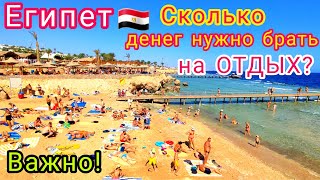 Египет Сколько денег нужно брать на ОТДЫХ?

Важно!